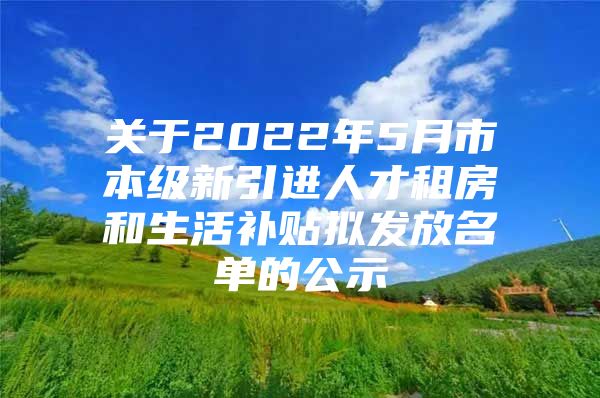 关于2022年5月市本级新引进人才租房和生活补贴拟发放名单的公示